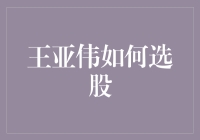 王亚伟如何选股